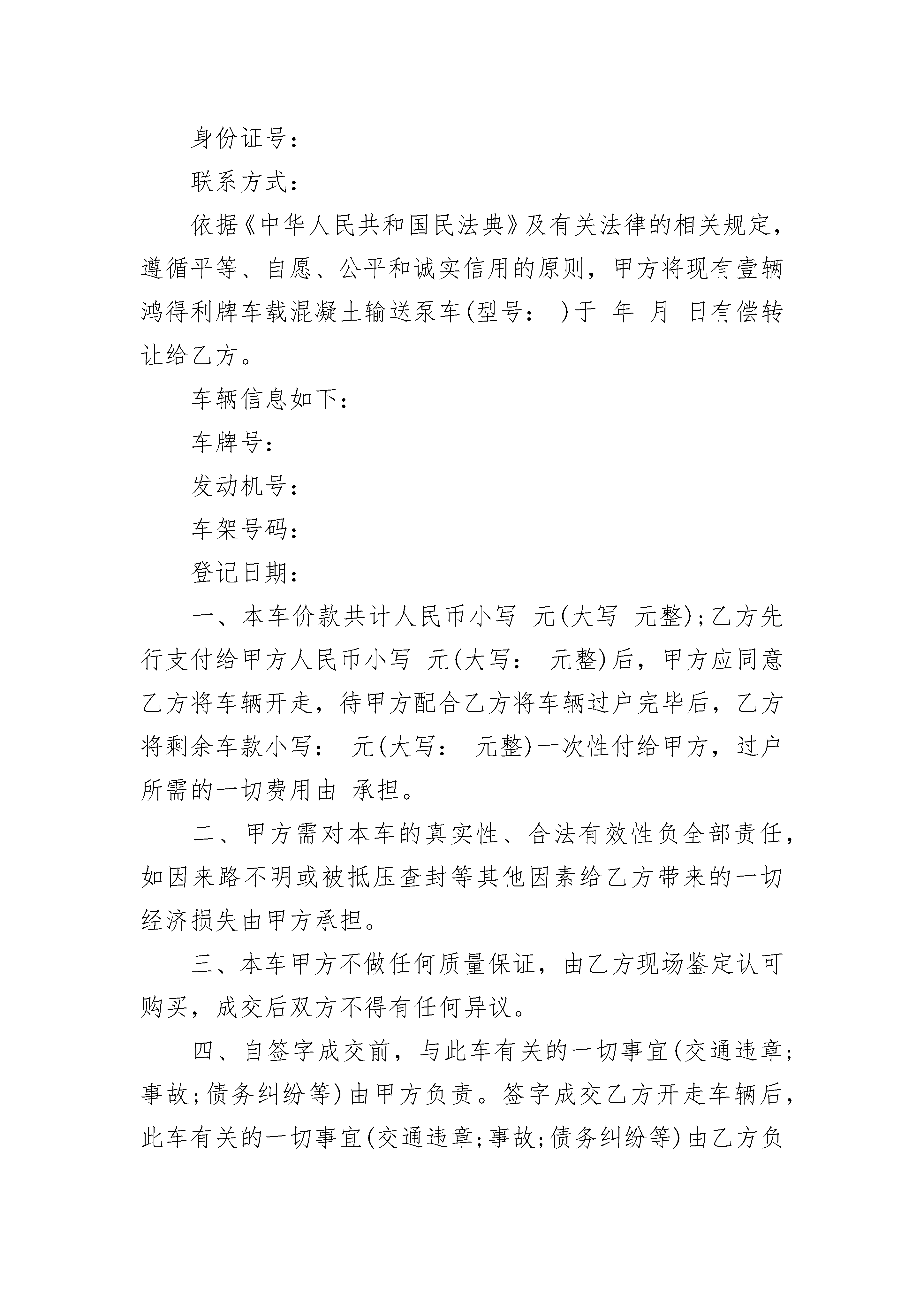 身份证号：

联系方式：

依据《中华人民共和国民法典》及有关法律的相关规定，遵循平等、自愿、公平和诚实信用的原则，甲方将现有壹辆鸿得利牌车载混凝土输送泵车(型号： )于 年 月 日有偿转让给乙方。

车辆信息如下：

车牌号：

发动机号：

车架号码：

登记日期：

一、本车价款共计人民币小写 元(大写 元整)；乙方先行支付给甲方人民币小写 元(大写： 元整)后，甲方应同意乙方将车辆开走，待甲方配合乙方将车辆过户完毕后，乙方将剩余车款小写： 元(大写： 元整)一次性付给甲方，过户所需的一切费用由 承担。

二、甲方需对本车的真实性、合法有效性负全部责任，如因来路不明或被抵压查封等其他因素给乙方带来的一切经济损失由甲方承担。

三、本车甲方不做任何质量保证，由乙方现场鉴定认可购买，成交后双方不得有任何异议。

四、自签字成交前，与此车有关的一切事宜(交通违章；事故；债务纠纷等)由甲方负责。签字成交乙方开走车辆后，此车有关的一切事宜(交通违章；事故；债务纠纷等)由乙方负